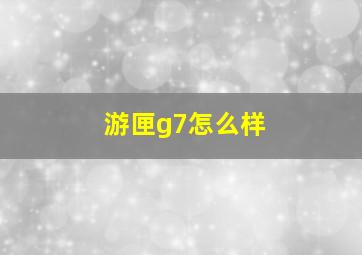 游匣g7怎么样